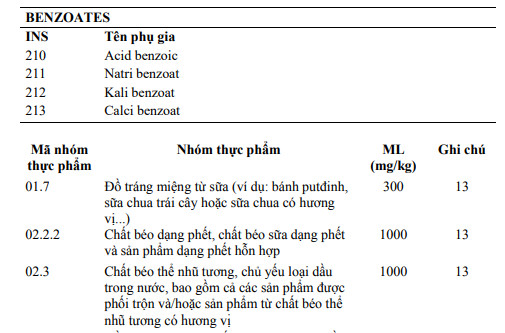 BENZOATES

| INS | Tên phụ gia |
|---|---|
| 210 | Acid benzoic |
| 211 | Natri benzoat |
| 212 | Kali benzoat |
| 213 | Calci benzoat |

| Mã nhóm thực phẩm | Nhóm thực phẩm | ML (mg/kg) | Ghi chú |
|---|---|---|---|
| 01.7 | Đồ tráng miệng từ sữa (ví dụ: bánh putđinh, sữa chua trái cây hoặc sữa chua có hương vị...) | 300 | 13 |
| 02.2.2 | Chất béo dạng phết, chất béo sữa dạng phết và sản phẩm dạng phết hỗn hợp | 1000 | 13 |
| 02.3 | Chất béo thể nhũ tương, chủ yếu loại dầu trong nước, bao gồm cả các sản phẩm được phối trộn và/hoặc sản phẩm từ chất béo thể nhũ tương có hương vị | 1000 | 13 |